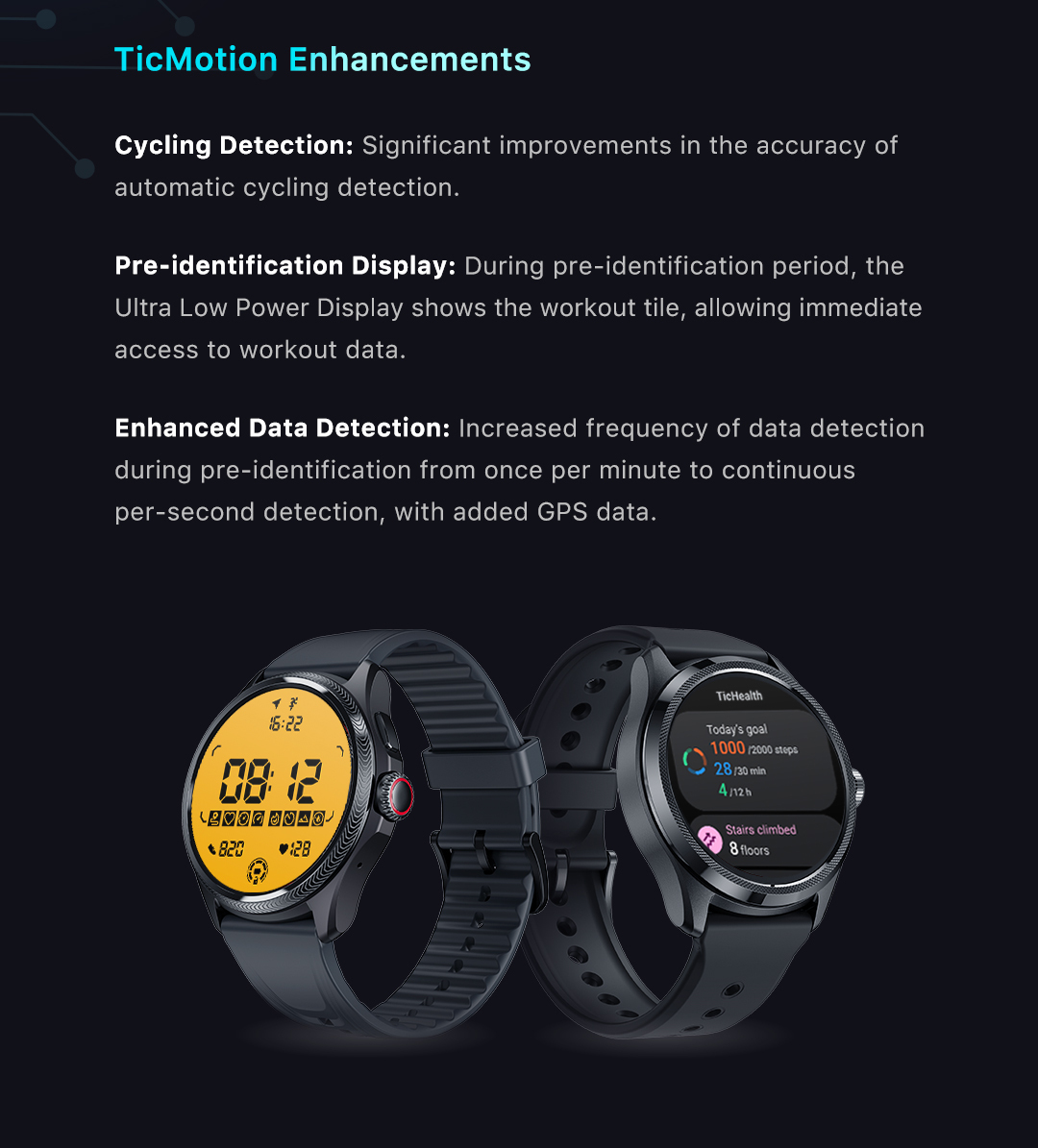 TicMotion Enhancements

Cycling Detection: Significant improvements in the accuracy of automatic cycling detection.

Pre-identification Display: During pre-identification period, the Ultra Low Power Display shows the workout tile, allowing immediate access to workout data.

Enhanced Data Detection: Increased frequency of data detection during pre-identification from once per minute to continuous per-second detection, with added GPS data.

16:22
08:12
820
128

TicHealth
Today's goal
1000 /2000 steps
28 /30 min
4 /12 h
Stairs climbed
8 floors